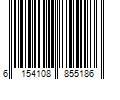 6 154108 855186